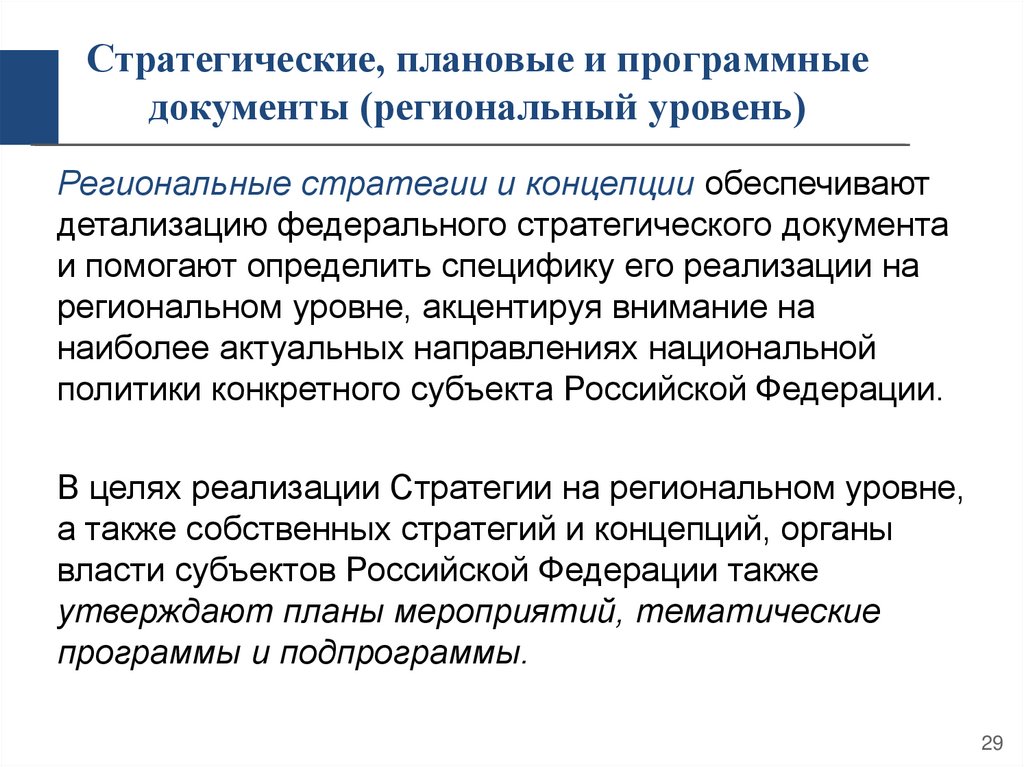 Стратегические, плановые и программные документы (региональный уровень)

Региональные стратегии и концепции обеспечивают детализацию федерального стратегического документа и помогают определить специфику его реализации на региональном уровне, акцентируя внимание на наиболее актуальных направлениях национальной политики конкретного субъекта Российской Федерации.

В целях реализации Стратегии на региональном уровне, а также собственных стратегий и концепций, органы власти субъектов Российской Федерации также утверждают планы мероприятий, тематические программы и подпрограммы.

29